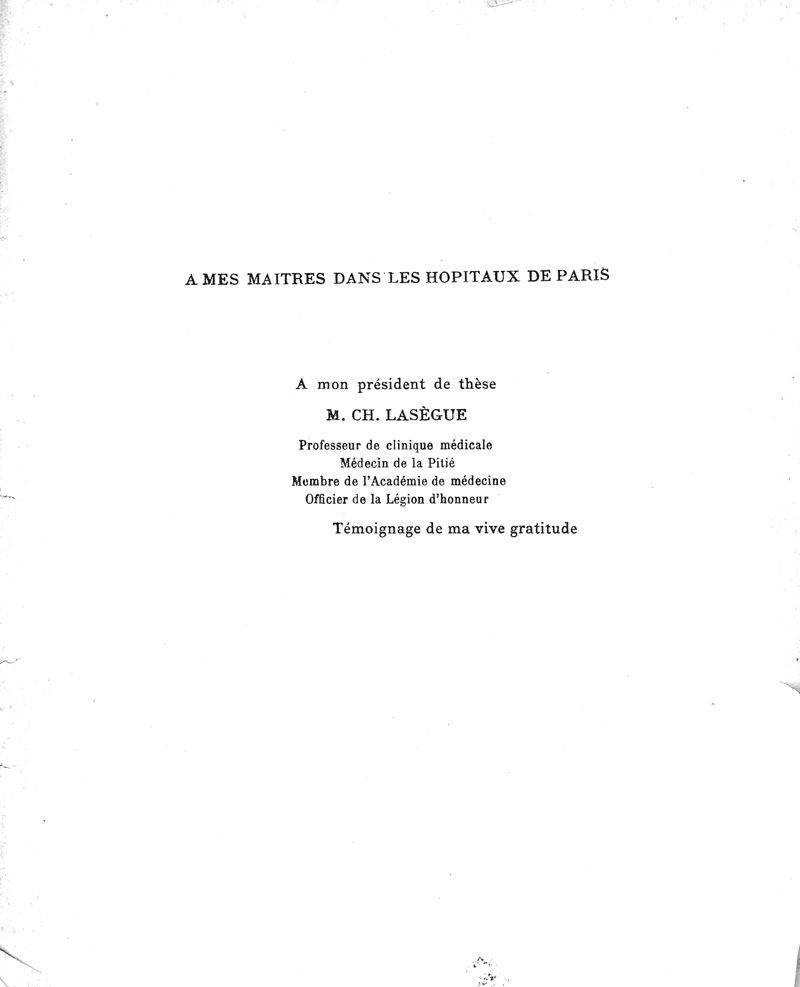 A MES MAITRES DANS LES HOPITAUX DE PARIS

A mon président de thèse

M. CH. LASÈGUE

Professeur de clinique médicale
Médecin de la Pitié
Membre de l'Académie de médecine
Officier de la Légion d'honneur

Témoignage de ma vive gratitude